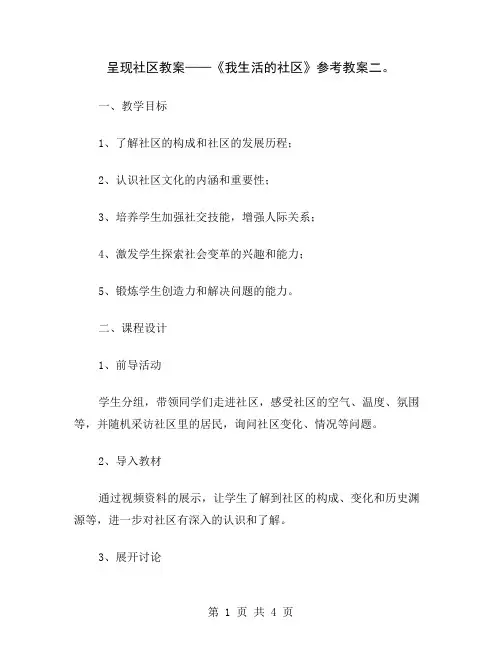 呈现社区教案——《我生活的社区》参考教案二。

一、教学目标

1、了解社区的构成和社区的发展历程；

2、认识社区文化的内涵和重要性；

3、培养学生加强社交技能，增强人际关系；

4、激发学生探索社会变革的兴趣和能力；

5、锻炼学生创造力和解决问题的能力。

二、课程设计

1、前导活动

学生分组，带领同学们走进社区，感受社区的空气、温度、氛围等，并随机采访社区里的居民，询问社区变化、情况等问题。

2、导入教材

通过视频资料的展示，让学生了解到社区的构成、变化和历史渊源等，进一步对社区有深入的认识和了解。

3、展开讨论

第 1 页 共 4 页